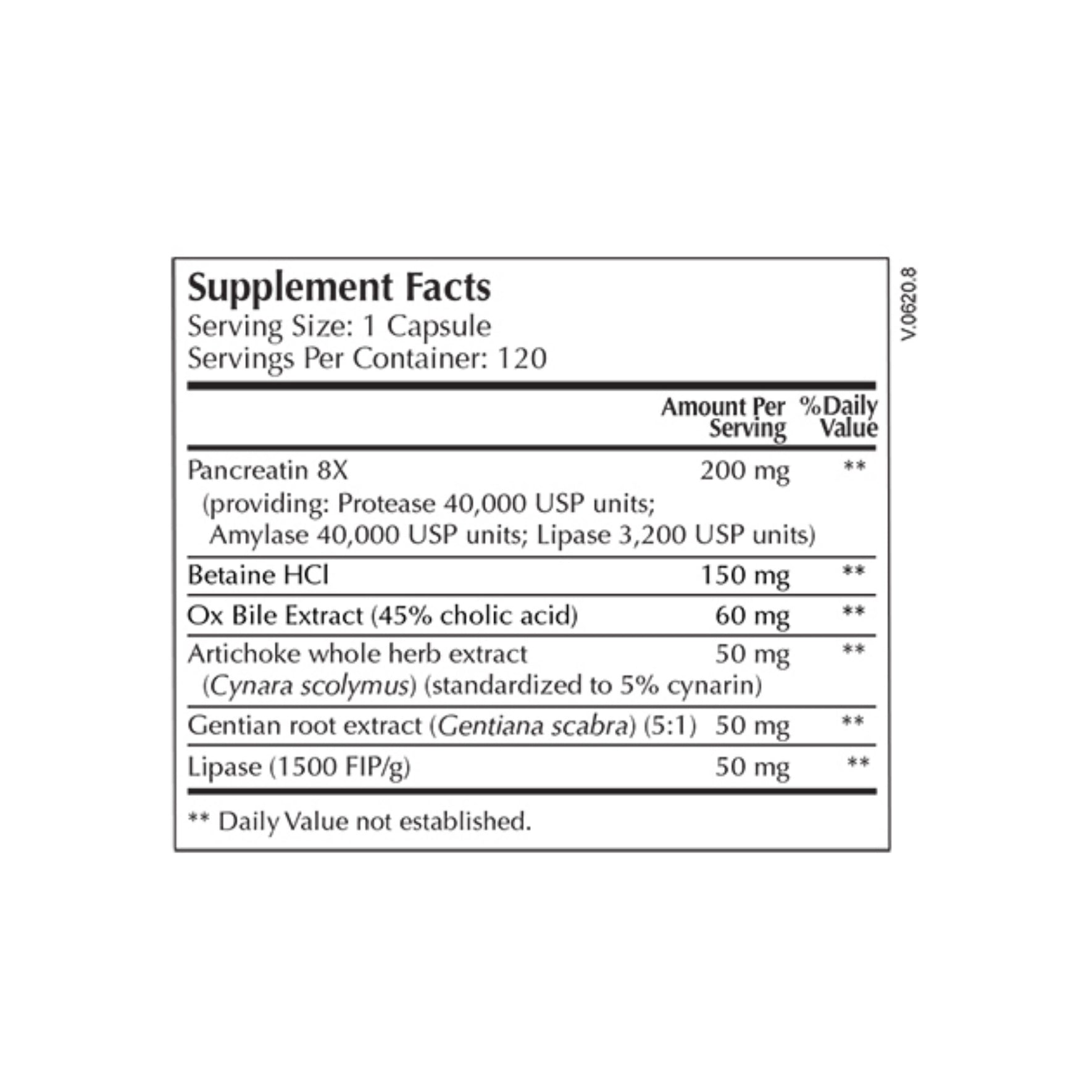 Supplement Facts
Serving Size: 1 Capsule
Servings Per Container: 120

| | Amount Per Serving | %Daily Value |
|---|---|---|
| Pancreatin 8X (providing: Protease 40,000 USP units; Amylase 40,000 USP units; Lipase 3,200 USP units) | 200 mg | ** |
| Betaine HCl | 150 mg | ** |
| Ox Bile Extract (45% cholic acid) | 60 mg | ** |
| Artichoke whole herb extract (Cynara scolymus) (standardized to 5% cynarin) | 50 mg | ** |
| Gentian root extract (Gentiana scabra) (5:1) | 50 mg | ** |
| Lipase (1500 FIP/g) | 50 mg | ** |

** Daily Value not established.

V.0620.8